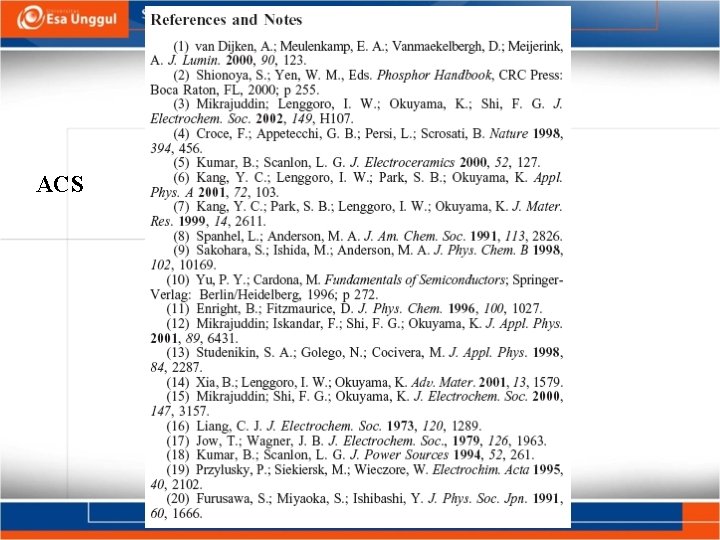 Esa Unggul

ACS

References and Notes

(1) van Dijken, A.; Meulenkamp, E. A.; Vanmaekelbergh, D.; Meijerink, A. J. Lumin. 2000, 90, 123.
(2) Shionoya, S.; Yen, W. M., Eds. Phosphor Handbook, CRC Press: Boca Raton, FL, 2000; p 255.
(3) Mikrajuddin; Lenggoro, I. W.; Okuyama, K.; Shi, F. G. J. Electrochem. Soc. 2002, 149, H107.
(4) Croce, F.; Appetecchi, G. B.; Persi, L.; Scrosati, B. Nature 1998, 394, 456.
(5) Kumar, B.; Scanlon, L. G. J. Electroceramics 2000, 52, 127.
(6) Kang, Y. C.; Lenggoro, I. W.; Park, S. B.; Okuyama, K. Appl. Phys. A 2001, 72, 103.
(7) Kang, Y. C.; Park, S. B.; Lenggoro, I. W.; Okuyama, K. J. Mater. Res. 1999, 14, 2611.
(8) Spanhel, L.; Anderson, M. A. J. Am. Chem. Soc. 1991, 113, 2826.
(9) Sakohara, S.; Ishida, M.; Anderson, M. A. J. Phys. Chem. B 1998, 102, 10169.
(10) Yu, P. Y.; Cardona, M. Fundamentals of Semiconductors; Springer-Verlag: Berlin/Heidelberg, 1996; p 272.
(11) Enright, B.; Fitzmaurice, D. J. Phys. Chem. 1996, 100, 1027.
(12) Mikrajuddin; Iskandar, F.; Shi, F. G.; Okuyama, K. J. Appl. Phys. 2001, 89, 6431.
(13) Studenikin, S. A.; Golego, N.; Cocivera, M. J. Appl. Phys. 1998, 84, 2287.
(14) Xia, B.; Lenggoro, I. W.; Okuyama, K. Adv. Mater. 2001, 13, 1579.
(15) Mikrajuddin; Shi, F. G.; Okuyama, K. J. Electrochem. Soc. 2000, 147, 3157.
(16) Liang, C. J. J. Electrochem. Soc. 1973, 120, 1289.
(17) Jow, T.; Wagner, J. B. J. Electrochem. Soc., 1979, 126, 1963.
(18) Kumar, B.; Scanlon, L. G. J. Power Sources 1994, 52, 261.
(19) Przylusky, P.; Siekiersk, M.; Wieczore, W. Electrochim. Acta 1995, 40, 2102.
(20) Furusawa, S.; Miyaoka, S.; Ishibashi, Y. J. Phys. Soc. Jpn. 1991, 60, 1666.